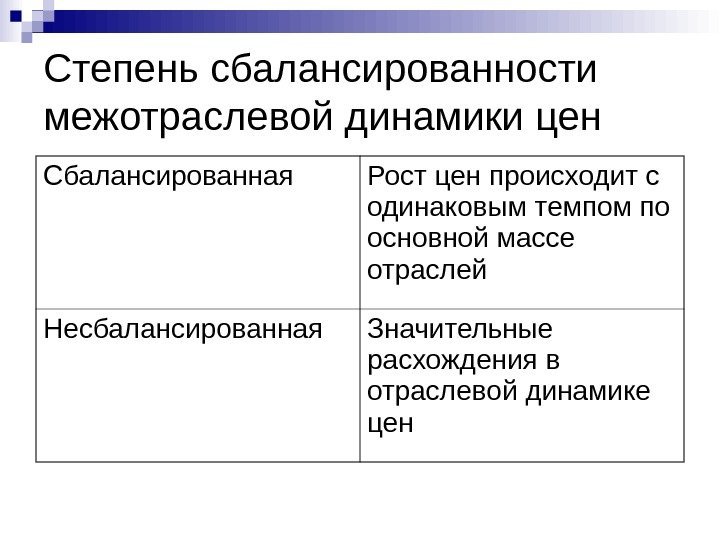 Степень сбалансированности межотраслевой динамики цен

| Сбалансированная | Рост цен происходит с одинаковым темпом по основной массе отраслей |
|---|---|
| Несбалансированная | Значительные расхождения в отраслевой динамике цен |